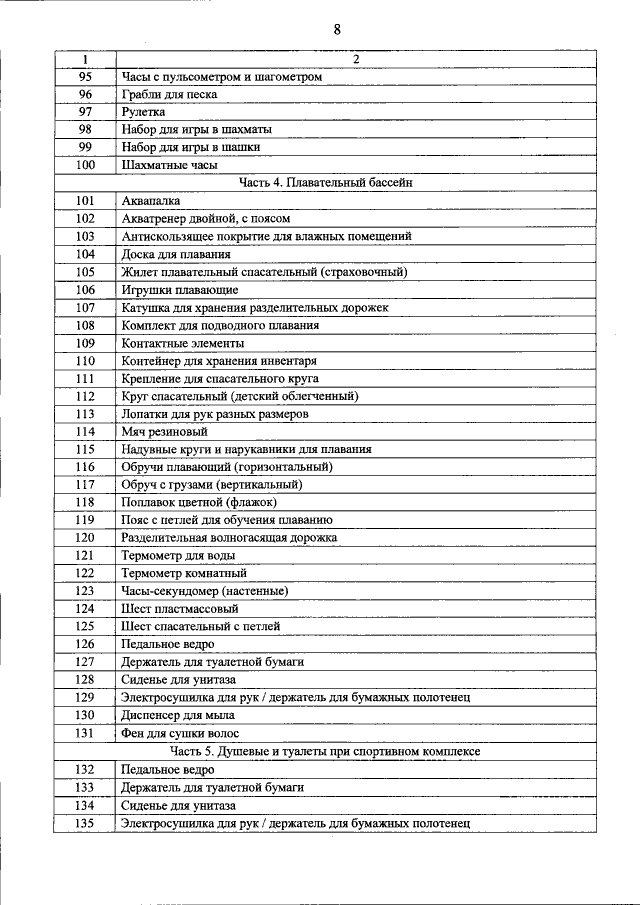 8

| 1 | 2 |
|---|---|
| 95 | Часы с пульсометром и шагометром |
| 96 | Грабли для песка |
| 97 | Рулетка |
| 98 | Набор для игры в шахматы |
| 99 | Набор для игры в шашки |
| 100 | Шахматные часы |
| Часть 4. Плавательный бассейн | |
| 101 | Аквапалка |
| 102 | Акватренер двойной, с поясом |
| 103 | Антискользящее покрытие для влажных помещений |
| 104 | Доска для плавания |
| 105 | Жилет плавательный спасательный (страховочный) |
| 106 | Игрушки плавающие |
| 107 | Катушка для хранения разделительных дорожек |
| 108 | Комплект для подводного плавания |
| 109 | Контактные элементы |
| 110 | Контейнер для хранения инвентаря |
| 111 | Крепление для спасательного круга |
| 112 | Круг спасательный (детский облегченный) |
| 113 | Лопатки для рук разных размеров |
| 114 | Мяч резиновый |
| 115 | Надувные круги и нарукавники для плавания |
| 116 | Обручи плавающий (горизонтальный) |
| 117 | Обруч с грузами (вертикальный) |
| 118 | Поплавок цветной (флажок) |
| 119 | Пояс с петлей для обучения плаванию |
| 120 | Разделительная волногасящая дорожка |
| 121 | Термометр для воды |
| 122 | Термометр комнатный |
| 123 | Часы-секундомер (настенные) |
| 124 | Шест пластмассовый |
| 125 | Шест спасательный с петлей |
| 126 | Педальное ведро |
| 127 | Держатель для туалетной бумаги |
| 128 | Сиденье для унитаза |
| 129 | Электросушилка для рук / держатель для бумажных полотенец |
| 130 | Диспенсер для мыла |
| 131 | Фен для сушки волос |
| Часть 5. Душевые и туалеты при спортивном комплексе | |
| 132 | Педальное ведро |
| 133 | Держатель для туалетной бумаги |
| 134 | Сиденье для унитаза |
| 135 | Электросушилка для рук / держатель для бумажных полотенец |